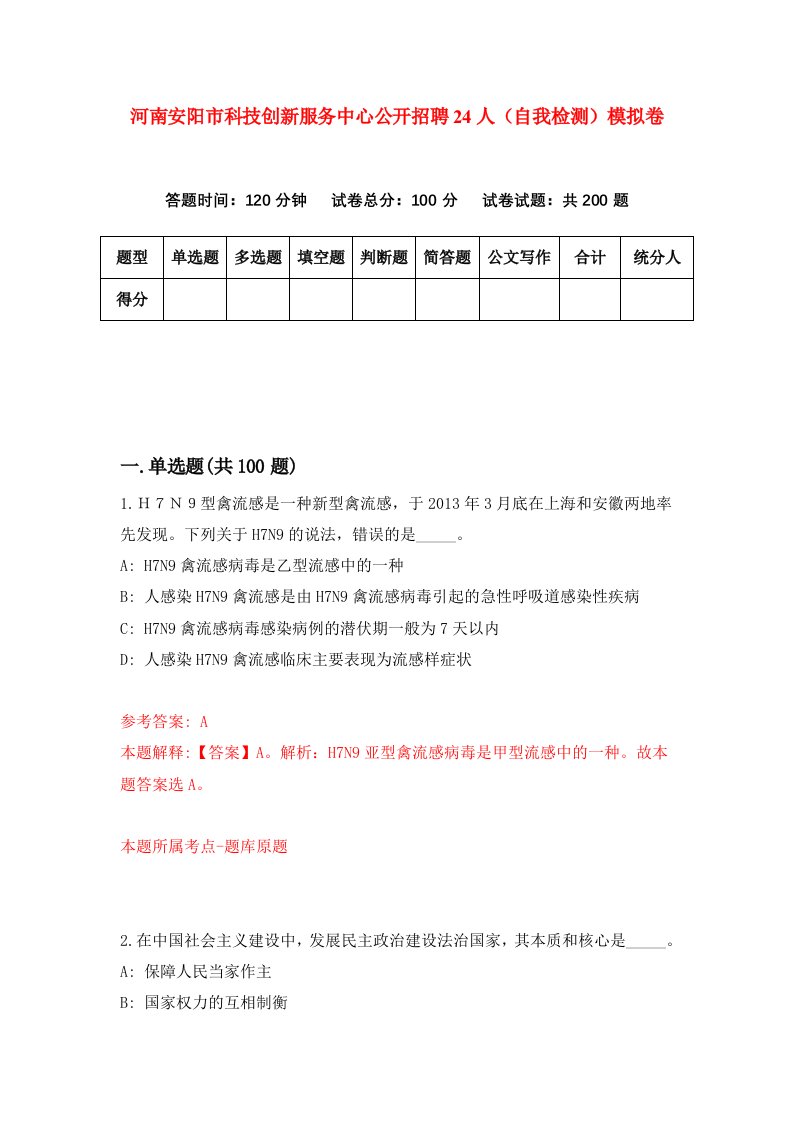 河南安阳市科技创新服务中心公开招聘24人（自我检测）模拟卷

答题时间：120分钟　试卷总分：100分　试卷试题：共200题

| 题型 | 单选题 | 多选题 | 填空题 | 判断题 | 简答题 | 公文写作 | 合计 | 统分人 |
|---|---|---|---|---|---|---|---|---|
| 得分 | | | | | | | | |

一.单选题(共100题)

1.Ｈ７Ｎ９型禽流感是一种新型禽流感，于2013年3月底在上海和安徽两地率先发现。下列关于H7N9的说法，错误的是_____。

A: H7N9禽流感病毒是乙型流感中的一种

B: 人感染H7N9禽流感是由H7N9禽流感病毒引起的急性呼吸道感染性疾病

C: H7N9禽流感病毒感染病例的潜伏期一般为7天以内

D: 人感染H7N9禽流感临床主要表现为流感样症状

参考答案: A

本题解释:【答案】A。解析：H7N9亚型禽流感病毒是甲型流感中的一种。故本题答案选A。

本题所属考点-题库原题

2.在中国社会主义建设中，发展民主政治建设法治国家，其本质和核心是_____。

A: 保障人民当家作主

B: 国家权力的互相制衡